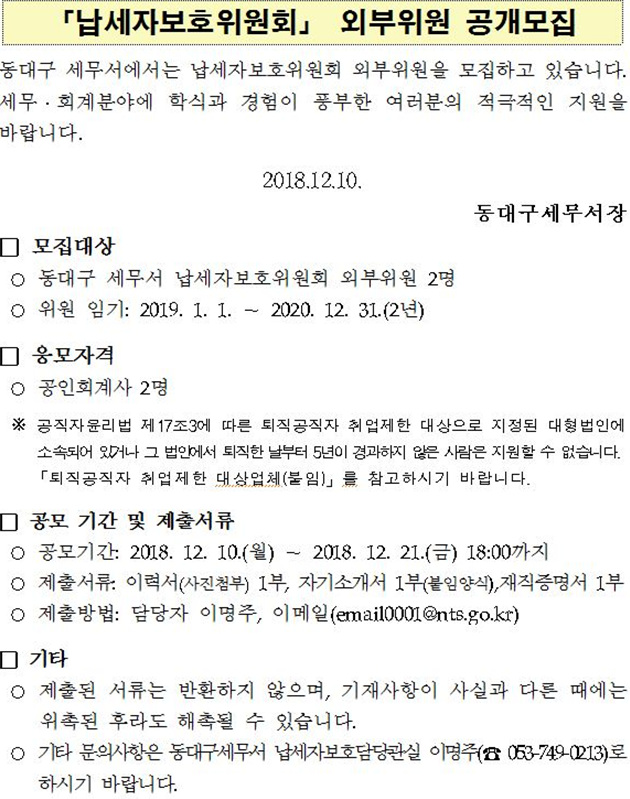 「납세자보호위원회」 외부위원 공개모집

동대구 세무서에서는 납세자보호위원회 외부위원을 모집하고 있습니다. 세무·회계분야에 학식과 경험이 풍부한 여러분의 적극적인 지원을 바랍니다.

2018.12.10.

동대구세무서장

□ 모집대상

○ 동대구 세무서 납세자보호위원회 외부위원 2명

○ 위원 임기: 2019. 1. 1. ~ 2020. 12. 31.(2년)

□ 응모자격

○ 공인회계사 2명

※ 공직자윤리법 제17조3에 따른 퇴직공직자 취업제한 대상으로 지정된 대형법인에 소속되어 있거나 그 법인에서 퇴직한 날부터 5년이 경과하지 않은 사람은 지원할 수 없습니다. 「퇴직공직자 취업제한 대상업체(붙임)」를 참고하시기 바랍니다.

□ 공모 기간 및 제출서류

○ 공모기간: 2018. 12. 10.(월) ~ 2018. 12. 21.(금) 18:00까지

○ 제출서류: 이력서(사진첨부) 1부, 자기소개서 1부(붙임양식),재직증명서 1부

○ 제출방법: 담당자 이명주, 이메일(email0001@nts.go.kr)

□ 기타

○ 제출된 서류는 반환하지 않으며, 기재사항이 사실과 다른 때에는 위촉된 후라도 해촉될 수 있습니다.

○ 기타 문의사항은 동대구세무서 납세자보호담당관실 이명주(☎ 053-749-0213)로 하시기 바랍니다.